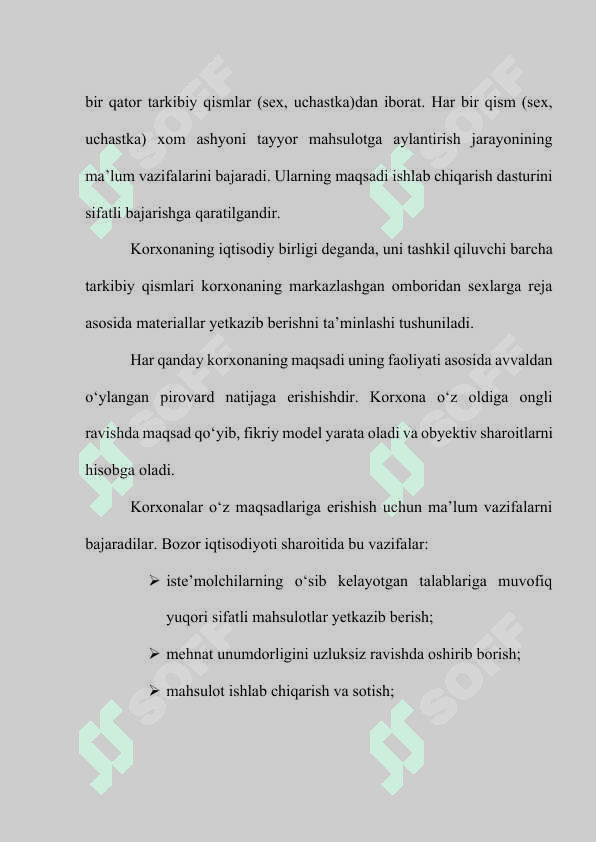 bir qator tarkibiy qismlar (sex, uchastka)dan iborat. Har bir qism (sex, uchastka) xom ashyoni tayyor mahsulotga aylantirish jarayonining ma’lum vazifalarini bajaradi. Ularning maqsadi ishlab chiqarish dasturini sifatli bajarishga qaratilgandir.

Korxonaning iqtisodiy birligi deganda, uni tashkil qiluvchi barcha tarkibiy qismlari korxonaning markazlashgan omboridan sexlarga reja asosida materiallar yetkazib berishni ta’minlashi tushuniladi.

Har qanday korxonaning maqsadi uning faoliyati asosida avvaldan o‘ylangan pirovard natijaga erishishdir. Korxona o‘z oldiga ongli ravishda maqsad qo‘yib, fikriy model yarata oladi va obyektiv sharoitlarni hisobga oladi.

Korxonalar o‘z maqsadlariga erishish uchun ma’lum vazifalarni bajaradilar. Bozor iqtisodiyoti sharoitida bu vazifalar:

➢ iste’molchilarning o‘sib kelayotgan talablariga muvofiq yuqori sifatli mahsulotlar yetkazib berish;

➢ mehnat unumdorligini uzluksiz ravishda oshirib borish;

➢ mahsulot ishlab chiqarish va sotish;

SOFF SOFF SOFF SOFF SOFF SOFF